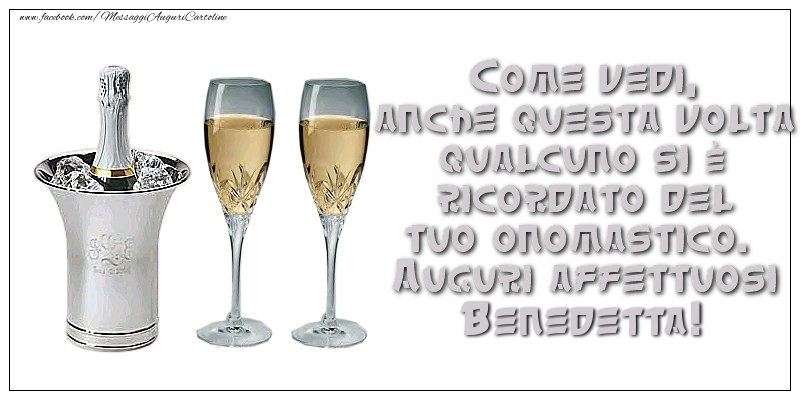 www.facebook.com/MessaggiAuguriCartoline

Come vedi, anche questa volta qualcuno si è ricordato del tuo onomastico. Auguri affettuosi Benedetta!